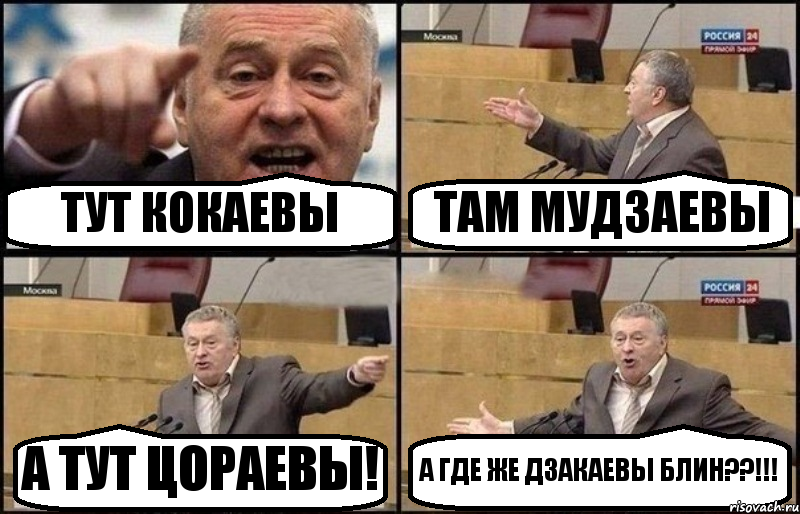 ТУТ КОКАЕВЫ

Москва
РОССИЯ 24
ПРЯМОЙ ЭФИР
ТАМ МУДЗАЕВЫ

Москва
А ТУТ ЦОРАЕВЫ!

РОССИЯ 24
ПРЯМОЙ ЭФИР
А ГДЕ ЖЕ ДЗАКАЕВЫ БЛИН??!!!

risovach.ru